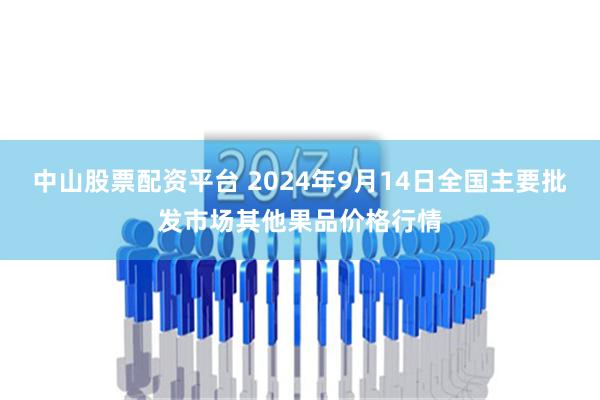 20亿人

中山股票配资平台 2024年9月14日全国主要批发市场其他果品价格行情